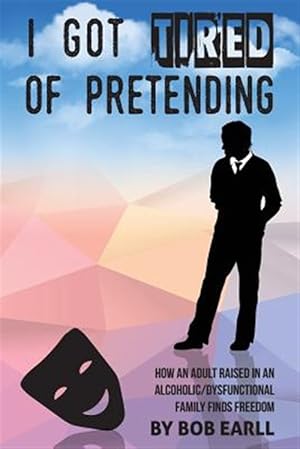 I GOT TIRED OF PRETENDING

HOW AN ADULT RAISED IN AN ALCOHOLIC/DYSFUNCTIONAL FAMILY FINDS FREEDOM

BY BOB EARLL